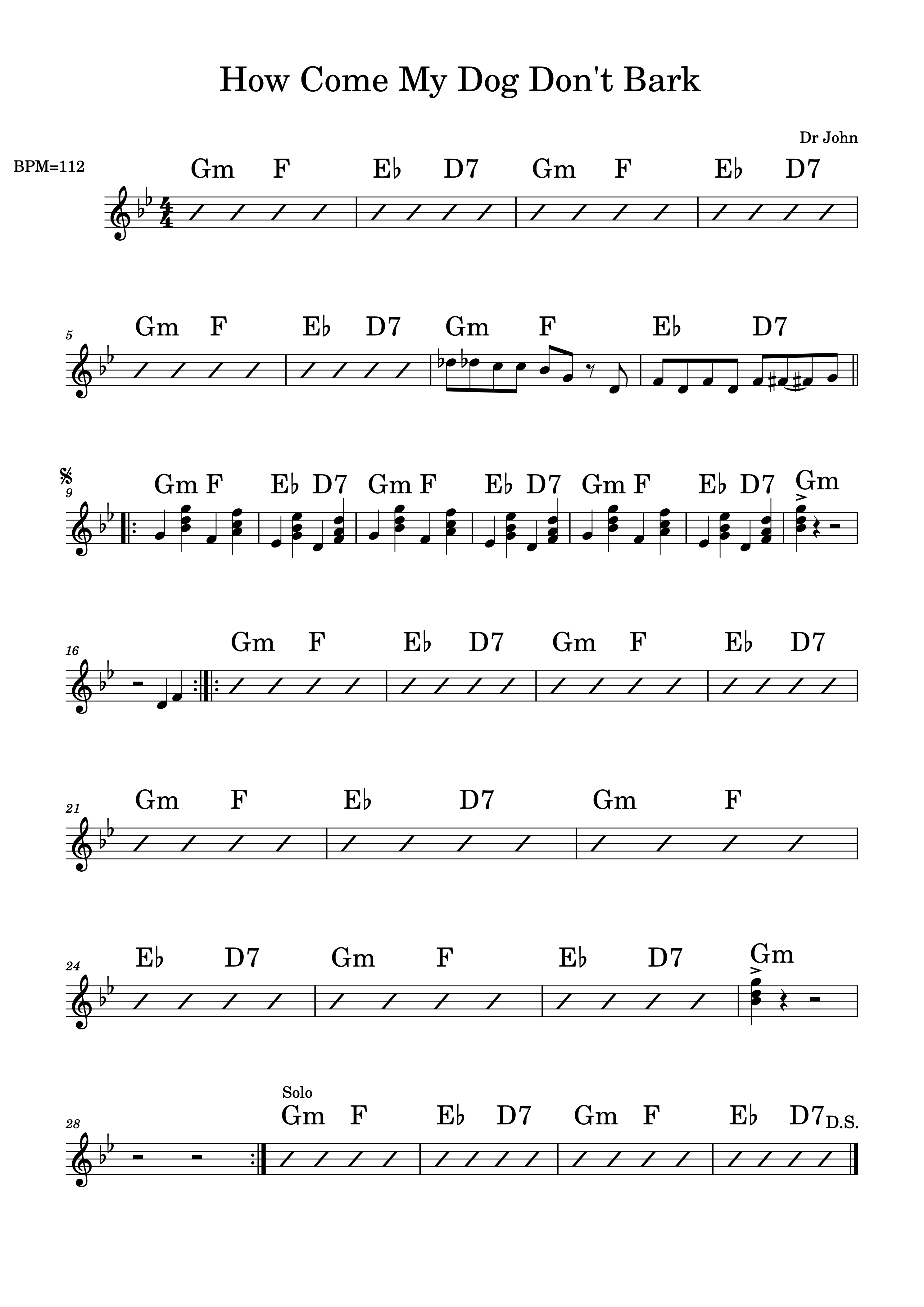 How Come My Dog Don't Bark

Dr John

BPM=112

Gm F E♭ D7 Gm F E♭ D7

5
Gm F E♭ D7 Gm F E♭ D7

9
Gm F E♭ D7 Gm F E♭ D7 Gm F E♭ D7 Gm

16
Gm F E♭ D7 Gm F E♭ D7

21
Gm F E♭ D7 Gm F

24
E♭ D7 Gm F E♭ D7 Gm

28
Solo
Gm F E♭ D7 Gm F E♭ D7 D.S.